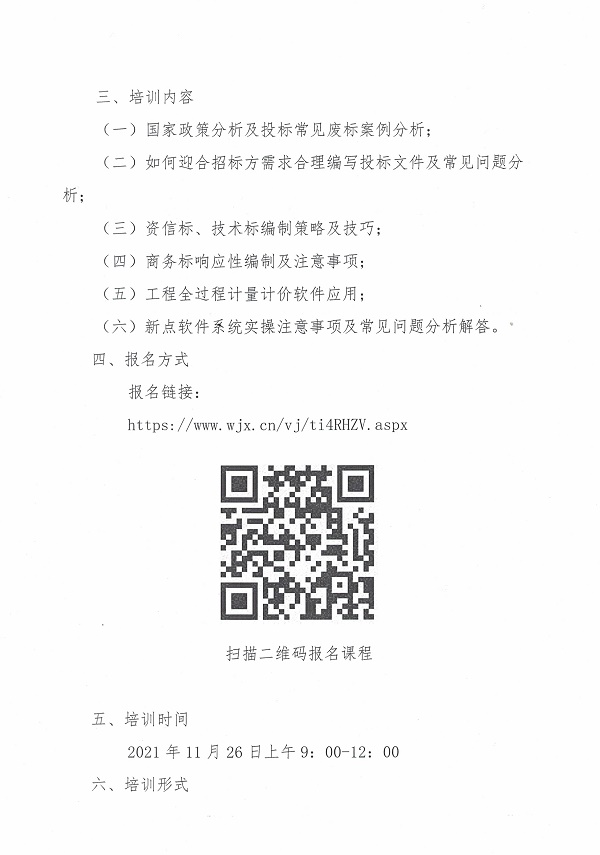 三、培训内容

（一）国家政策分析及投标常见废标案例分析；

（二）如何迎合招标方需求合理编写投标文件及常见问题分析；

（三）资信标、技术标编制策略及技巧；

（四）商务标响应性编制及注意事项；

（五）工程全过程计量计价软件应用；

（六）新点软件系统实操注意事项及常见问题分析解答。

四、报名方式

报名链接：

https://www.wjx.cn/vj/ti4RHZV.aspx

扫描二维码报名课程

五、培训时间

2021 年 11 月 26 日上午 9：00-12：00

六、培训形式